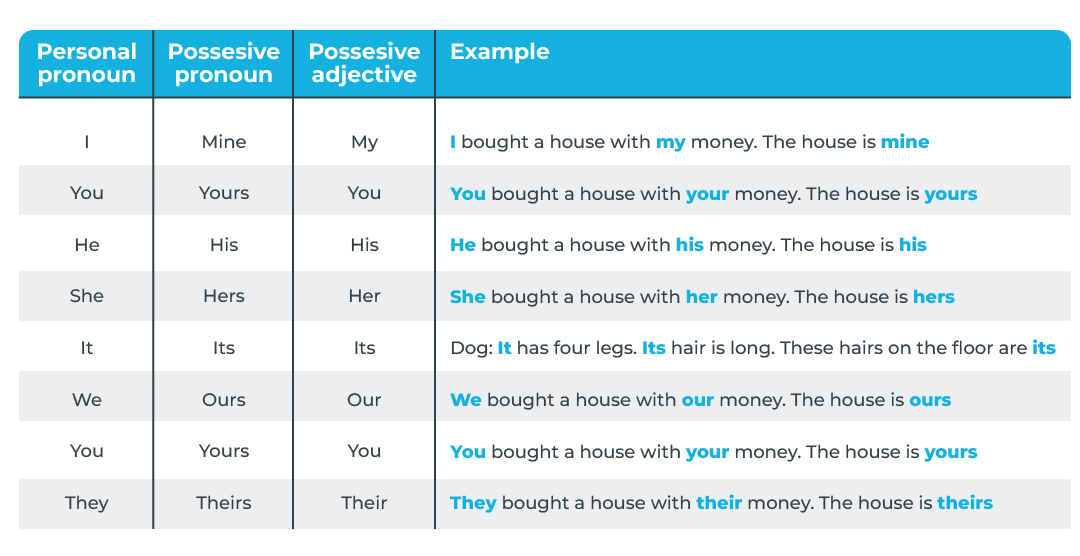 | Personal pronoun | Possesive pronoun | Possesive adjective | Example |
|---|---|---|---|
| I | Mine | My | I bought a house with my money. The house is mine |
| You | Yours | You | You bought a house with your money. The house is yours |
| He | His | His | He bought a house with his money. The house is his |
| She | Hers | Her | She bought a house with her money. The house is hers |
| It | Its | Its | Dog: It has four legs. Its hair is long. These hairs on the floor are its |
| We | Ours | Our | We bought a house with our money. The house is ours |
| You | Yours | You | You bought a house with your money. The house is yours |
| They | Theirs | Their | They bought a house with their money. The house is theirs |